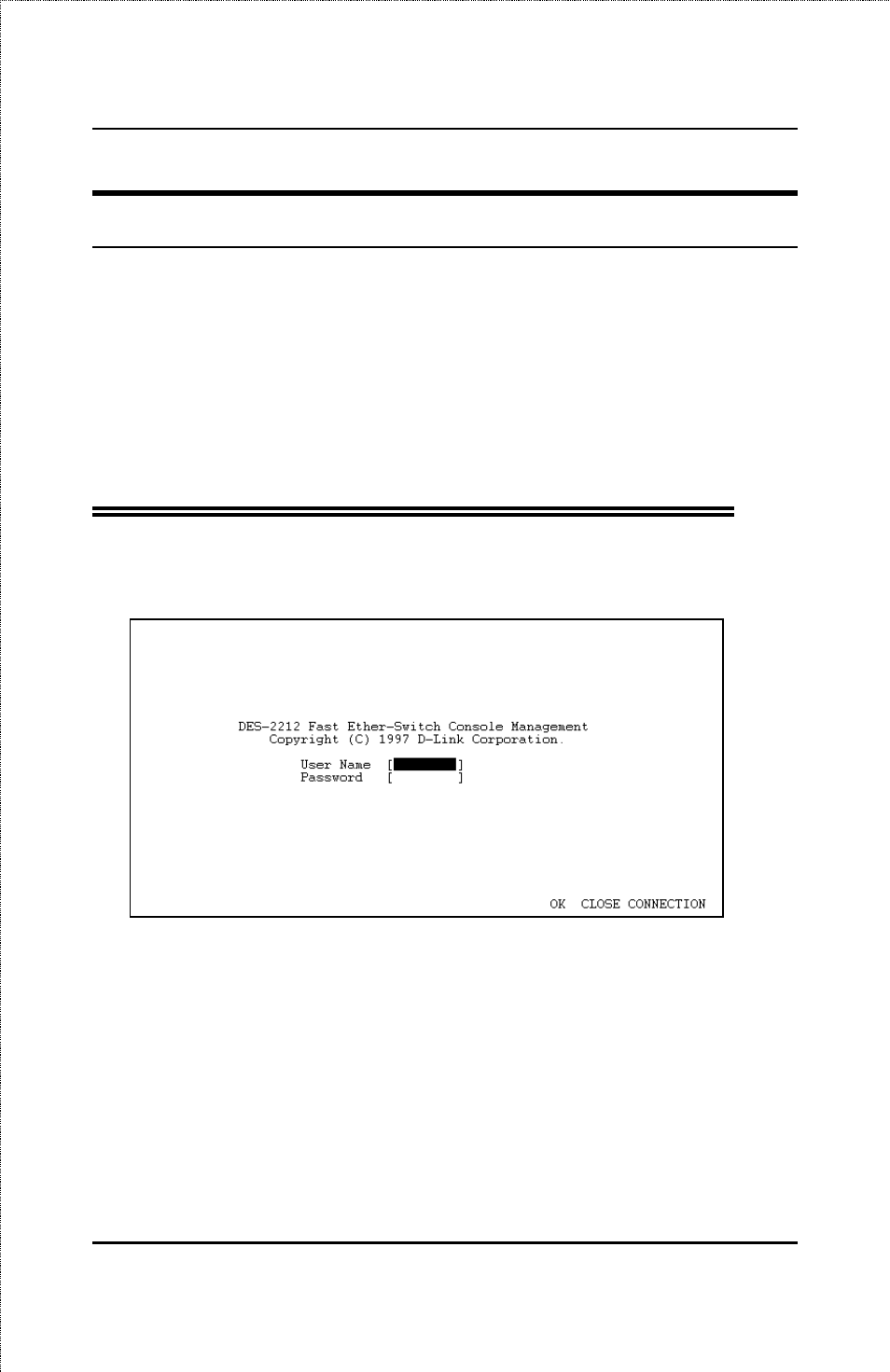 DES-2212 Fast Ether-Switch Console Management
Copyright (C) 1997 D-Link Corporation.

User Name [ ]
Password [ ]

OK CLOSE CONNECTION